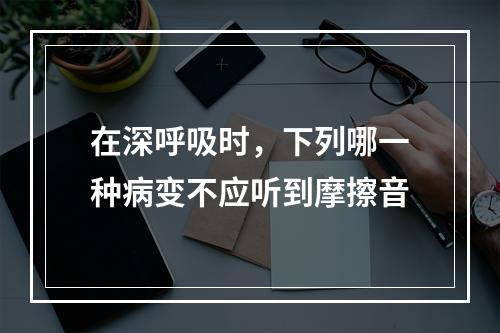 在深呼吸时，下列哪一种病变不应听到摩擦音